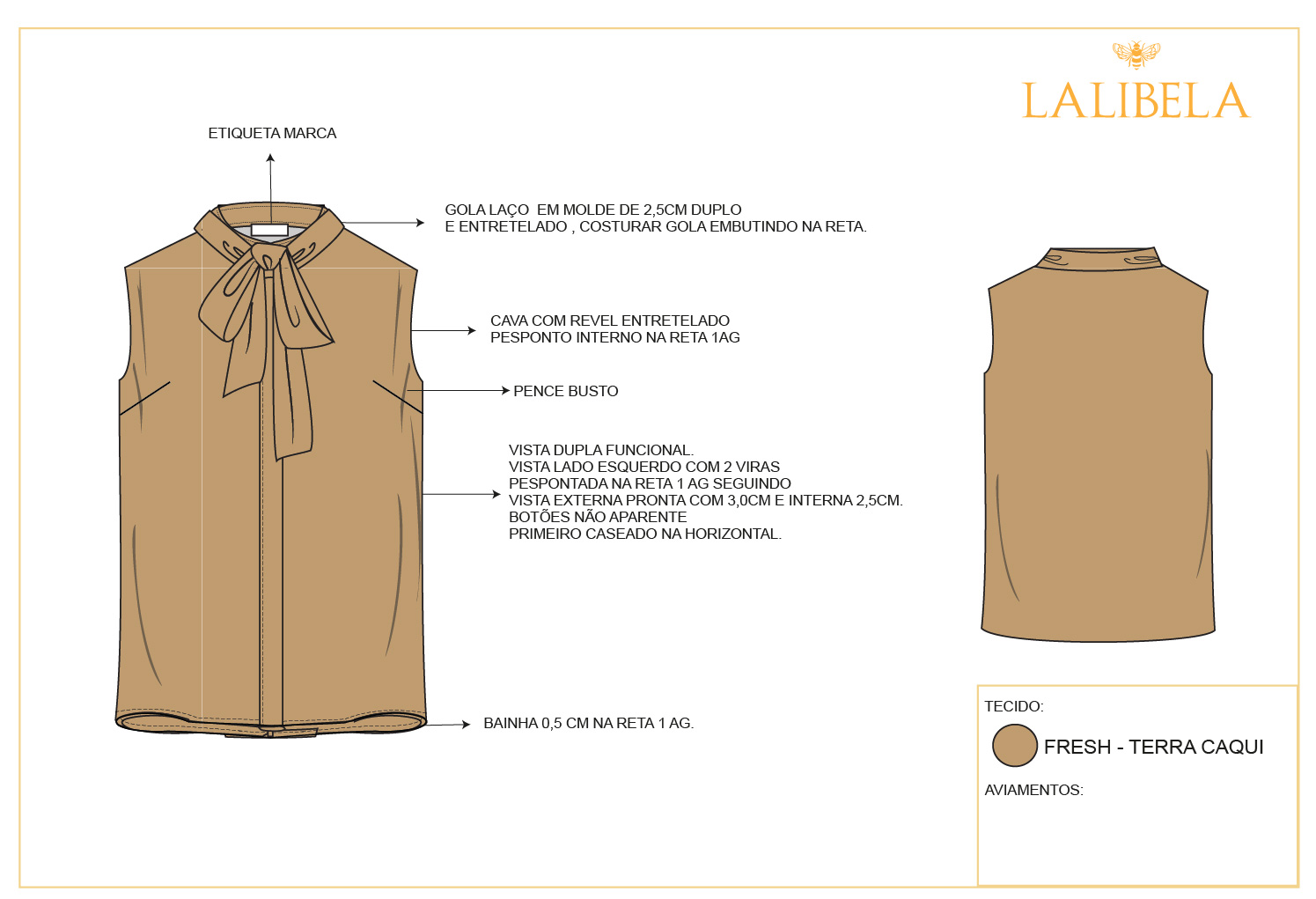 LALIBELA

ETIQUETA MARCA

GOLA LAÇO EM MOLDE DE 2,5CM DUPLO
E ENTRETELADO , COSTURAR GOLA EMBUTINDO NA RETA.

CAVA COM REVEL ENTRETELADO
PESPONTO INTERNO NA RETA 1AG

PENCE BUSTO

VISTA DUPLA FUNCIONAL.
VISTA LADO ESQUERDO COM 2 VIRAS
PESPONTADA NA RETA 1 AG SEGUINDO
VISTA EXTERNA PRONTA COM 3,0CM E INTERNA 2,5CM.
BOTÕES NÃO APARENTE
PRIMEIRO CASEADO NA HORIZONTAL.

BAINHA 0,5 CM NA RETA 1 AG.

TECIDO:

FRESH - TERRA CAQUI

AVIAMENTOS: